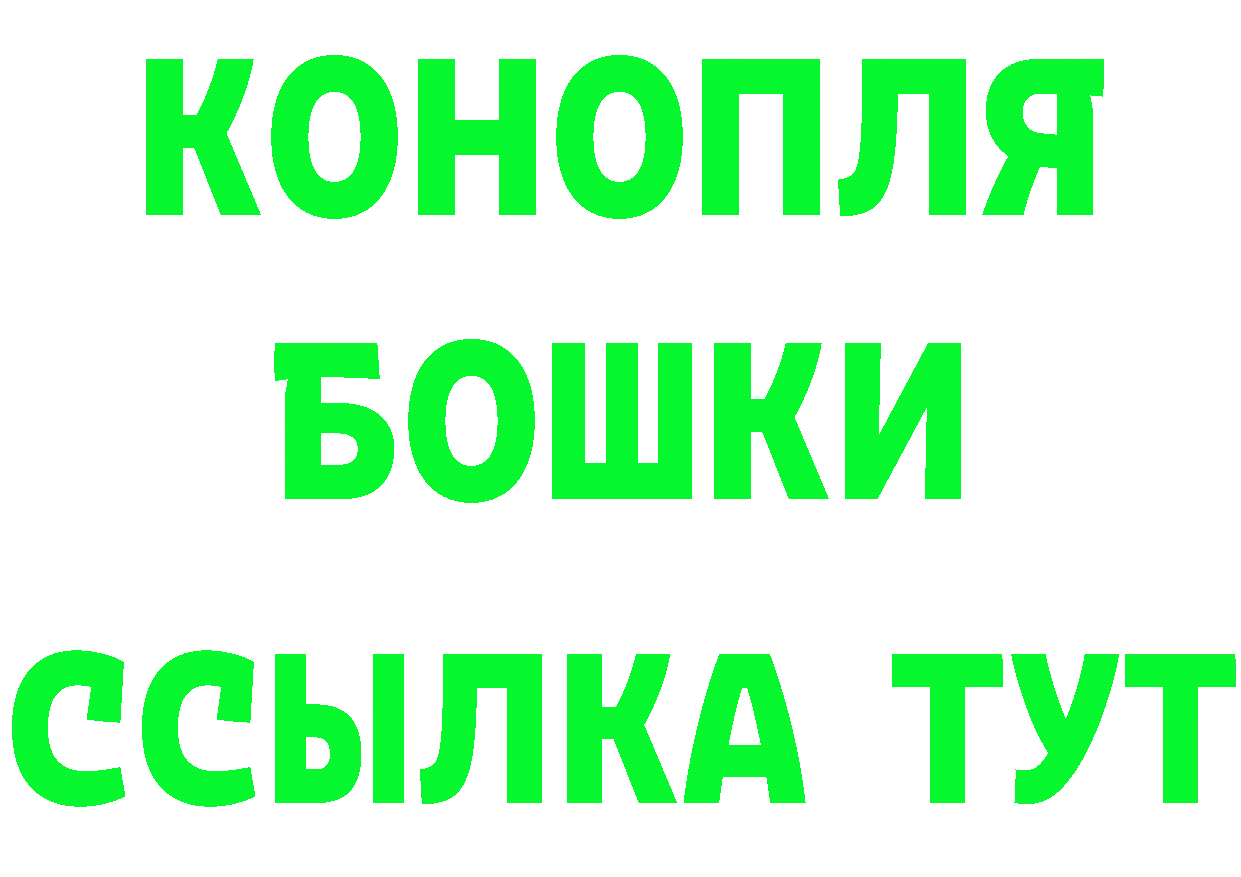 КОНОПЛЯ
БОШКИ
ССЫЛКА ТУТ